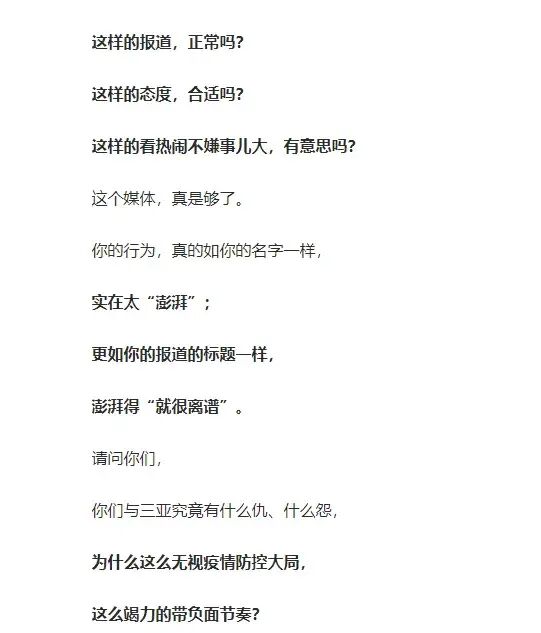 这样的报道，正常吗？

这样的态度，合适吗？

这样的看热闹不嫌事儿大，有意思吗？

这个媒体，真是够了。

你的行为，真的如你的名字一样，

实在太“澎湃”；

更如你的报道的标题一样，

澎湃得“就很离谱”。

请问你们，

你们与三亚究竟有什么仇、什么怨，

为什么这么无视疫情防控大局，

这么竭力的带负面节奏？